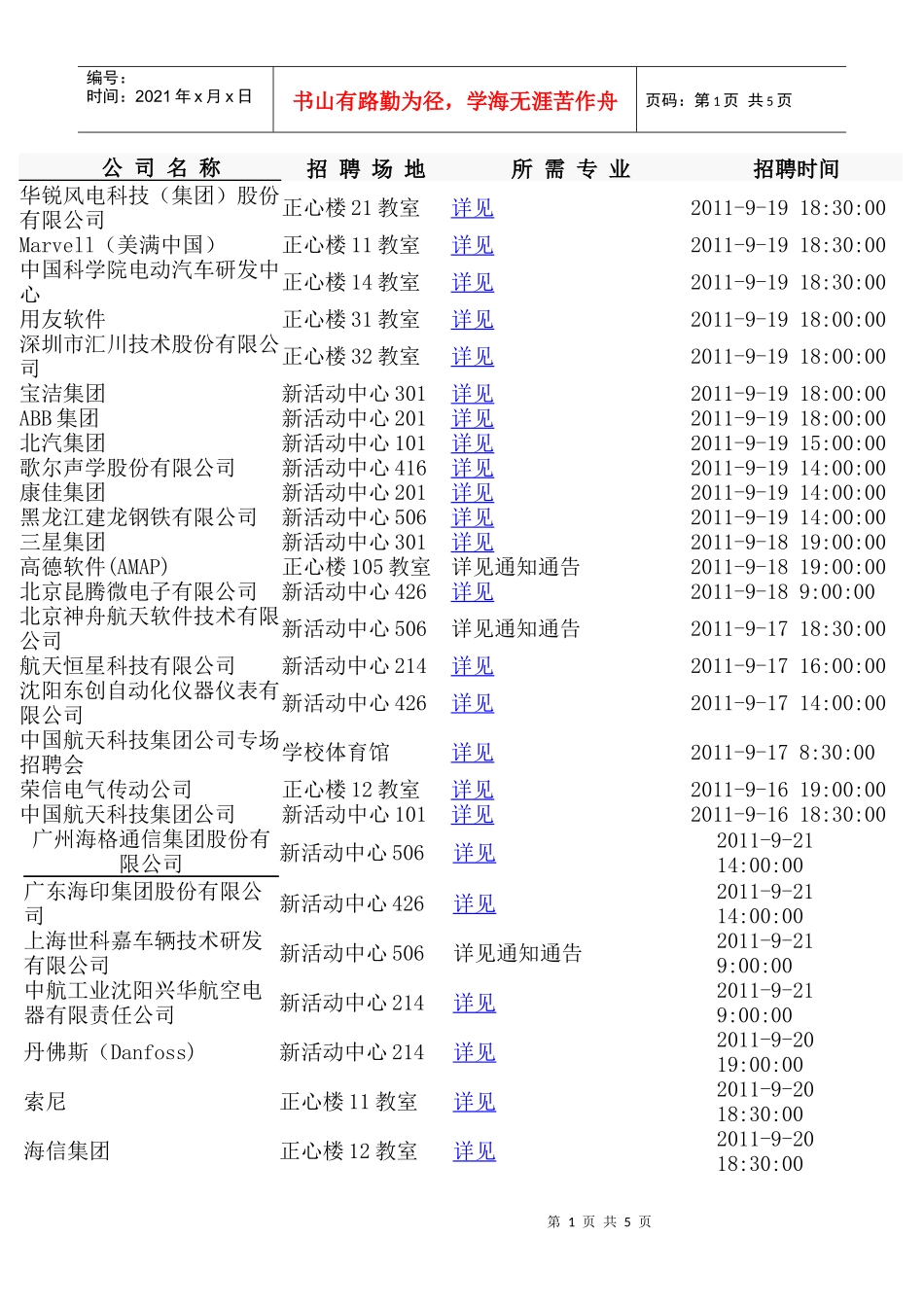 编号：
时间：2021 年 x 月 x 日

书山有路勤为径，学海无涯苦作舟

页码：第 1 页 共 5 页

| 公 司 名 称 | 招 聘 场 地 | 所 需 专 业 | 招聘时间 |
|---|---|---|---|
| 华锐风电科技（集团）股份有限公司 | 正心楼 21 教室 | 详见 | 2011-9-19 18:30:00 |
| Marvell（美满中国） | 正心楼 11 教室 | 详见 | 2011-9-19 18:30:00 |
| 中国科学院电动汽车研发中心 | 正心楼 14 教室 | 详见 | 2011-9-19 18:30:00 |
| 用友软件 | 正心楼 31 教室 | 详见 | 2011-9-19 18:00:00 |
| 深圳市汇川技术股份有限公司 | 正心楼 32 教室 | 详见 | 2011-9-19 18:00:00 |
| 宝洁集团 | 新活动中心 301 | 详见 | 2011-9-19 18:00:00 |
| ABB 集团 | 新活动中心 201 | 详见 | 2011-9-19 18:00:00 |
| 北汽集团 | 新活动中心 101 | 详见 | 2011-9-19 15:00:00 |
| 歌尔声学股份有限公司 | 新活动中心 416 | 详见 | 2011-9-19 14:00:00 |
| 康佳集团 | 新活动中心 201 | 详见 | 2011-9-19 14:00:00 |
| 黑龙江建龙钢铁有限公司 | 新活动中心 506 | 详见 | 2011-9-19 14:00:00 |
| 三星集团 | 新活动中心 301 | 详见 | 2011-9-18 19:00:00 |
| 高德软件(AMAP) | 正心楼 105 教室 | 详见通知通告 | 2011-9-18 19:00:00 |
| 北京昆腾微电子有限公司 | 新活动中心 426 | 详见 | 2011-9-18 9:00:00 |
| 北京神舟航天软件技术有限公司 | 新活动中心 506 | 详见通知通告 | 2011-9-17 18:30:00 |
| 航天恒星科技有限公司 | 新活动中心 214 | 详见 | 2011-9-17 16:00:00 |
| 沈阳东创自动化仪器仪表有限公司 | 新活动中心 426 | 详见 | 2011-9-17 14:00:00 |
| 中国航天科技集团公司专场招聘会 | 学校体育馆 | 详见 | 2011-9-17 8:30:00 |
| 荣信电气传动公司 | 正心楼 12 教室 | 详见 | 2011-9-16 19:00:00 |
| 中国航天科技集团公司 | 新活动中心 101 | 详见 | 2011-9-16 18:30:00 |
| 广州海格通信集团股份有限公司 | 新活动中心 506 | 详见 | 2011-9-21 14:00:00 |
| 广东海印集团股份有限公司 | 新活动中心 426 | 详见 | 2011-9-21 14:00:00 |
| 上海世科嘉车辆技术研发有限公司 | 新活动中心 506 | 详见通知通告 | 2011-9-21 9:00:00 |
| 中航工业沈阳兴华航空电器有限责任公司 | 新活动中心 214 | 详见 | 2011-9-21 9:00:00 |
| 丹佛斯（Danfoss） | 新活动中心 214 | 详见 | 2011-9-20 19:00:00 |
| 索尼 | 正心楼 11 教室 | 详见 | 2011-9-20 18:30:00 |
| 海信集团 | 正心楼 12 教室 | 详见 | 2011-9-20 18:30:00 |

第 1 页 共 5 页